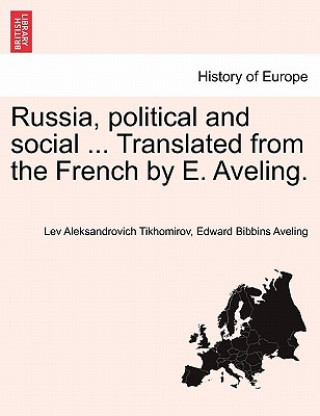 BRITISH LIBRARY

History of Europe

Russia, political and social ... Translated from the French by E. Aveling.

Lev Aleksandrovich Tikhomirov, Edward Bibbins Aveling